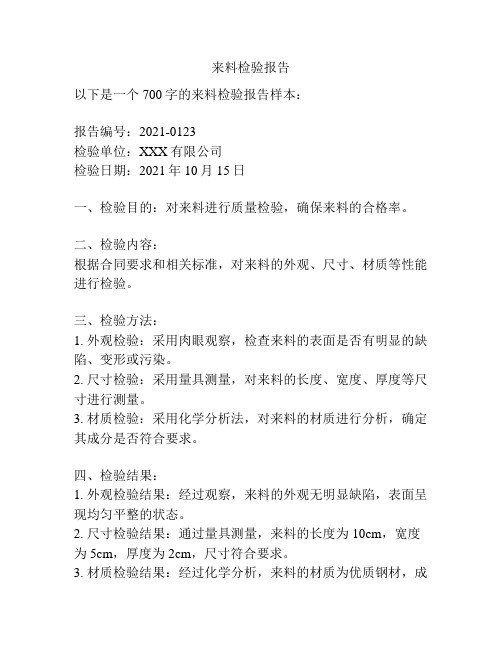 来料检验报告

以下是一个 700 字的来料检验报告样本：

报告编号：2021-0123
检验单位：XXX 有限公司
检验日期：2021 年 10 月 15 日

一、检验目的：对来料进行质量检验，确保来料的合格率。

二、检验内容：
根据合同要求和相关标准，对来料的外观、尺寸、材质等性能进行检验。

三、检验方法：
1. 外观检验：采用肉眼观察，检查来料的表面是否有明显的缺陷、变形或污染。
2. 尺寸检验：采用量具测量，对来料的长度、宽度、厚度等尺寸进行测量。
3. 材质检验：采用化学分析法，对来料的材质进行分析，确定其成分是否符合要求。

四、检验结果：
1. 外观检验结果：经过观察，来料的外观无明显缺陷，表面呈现均匀平整的状态。
2. 尺寸检验结果：通过量具测量，来料的长度为 10cm，宽度为 5cm，厚度为 2cm，尺寸符合要求。
3. 材质检验结果：经过化学分析，来料的材质为优质钢材，成